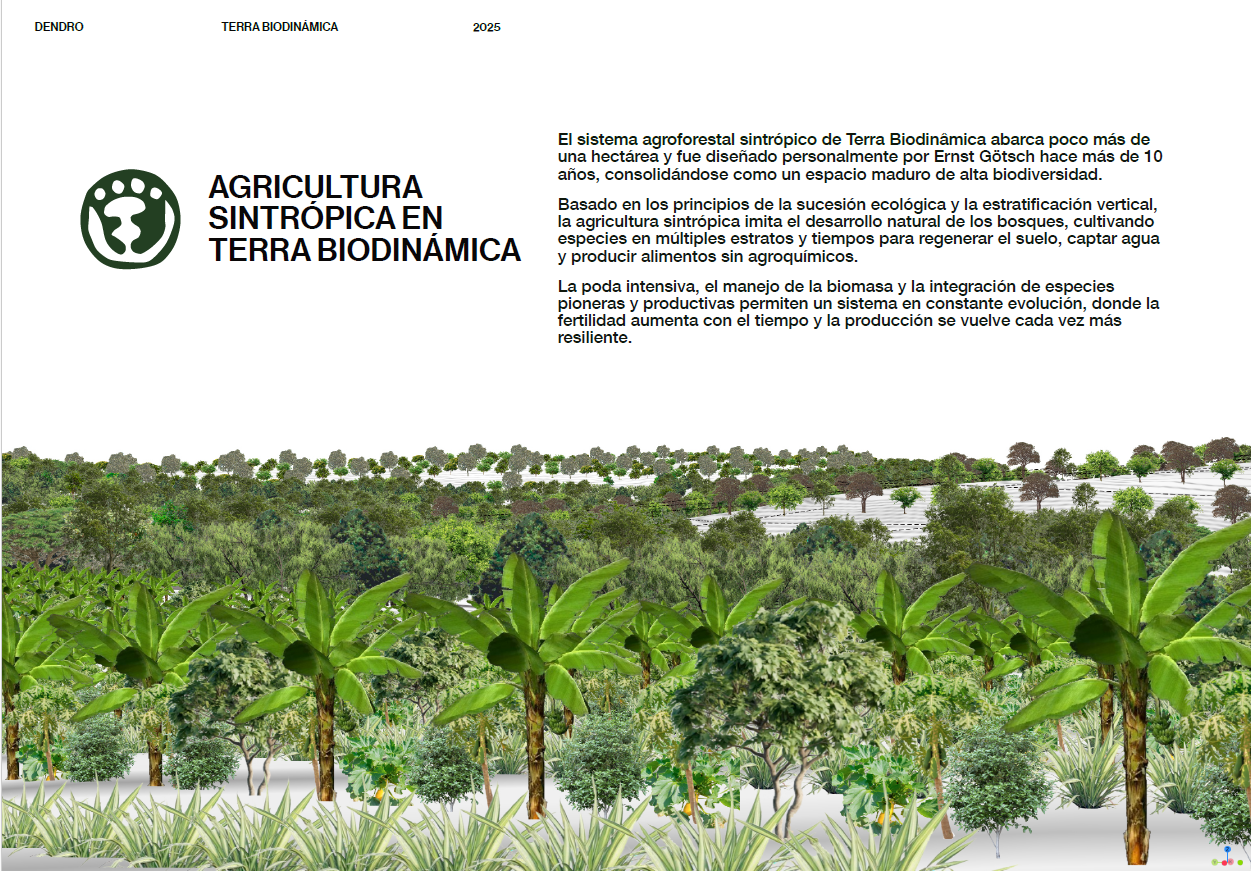 DENDRO TERRA BIODINÁMICA 2025

AGRICULTURA SINTRÓPICA EN TERRA BIODINÁMICA

El sistema agroforestal sintrópico de Terra Biodinâmica abarca poco más de una hectárea y fue diseñado personalmente por Ernst Götsch hace más de 10 años, consolidándose como un espacio maduro de alta biodiversidad.

Basado en los principios de la sucesión ecológica y la estratificación vertical, la agricultura sintrópica imita el desarrollo natural de los bosques, cultivando especies en múltiples estratos y tiempos para regenerar el suelo, captar agua y producir alimentos sin agroquímicos.

La poda intensiva, el manejo de la biomasa y la integración de especies pioneras y productivas permiten un sistema en constante evolución, donde la fertilidad aumenta con el tiempo y la producción se vuelve cada vez más resiliente.